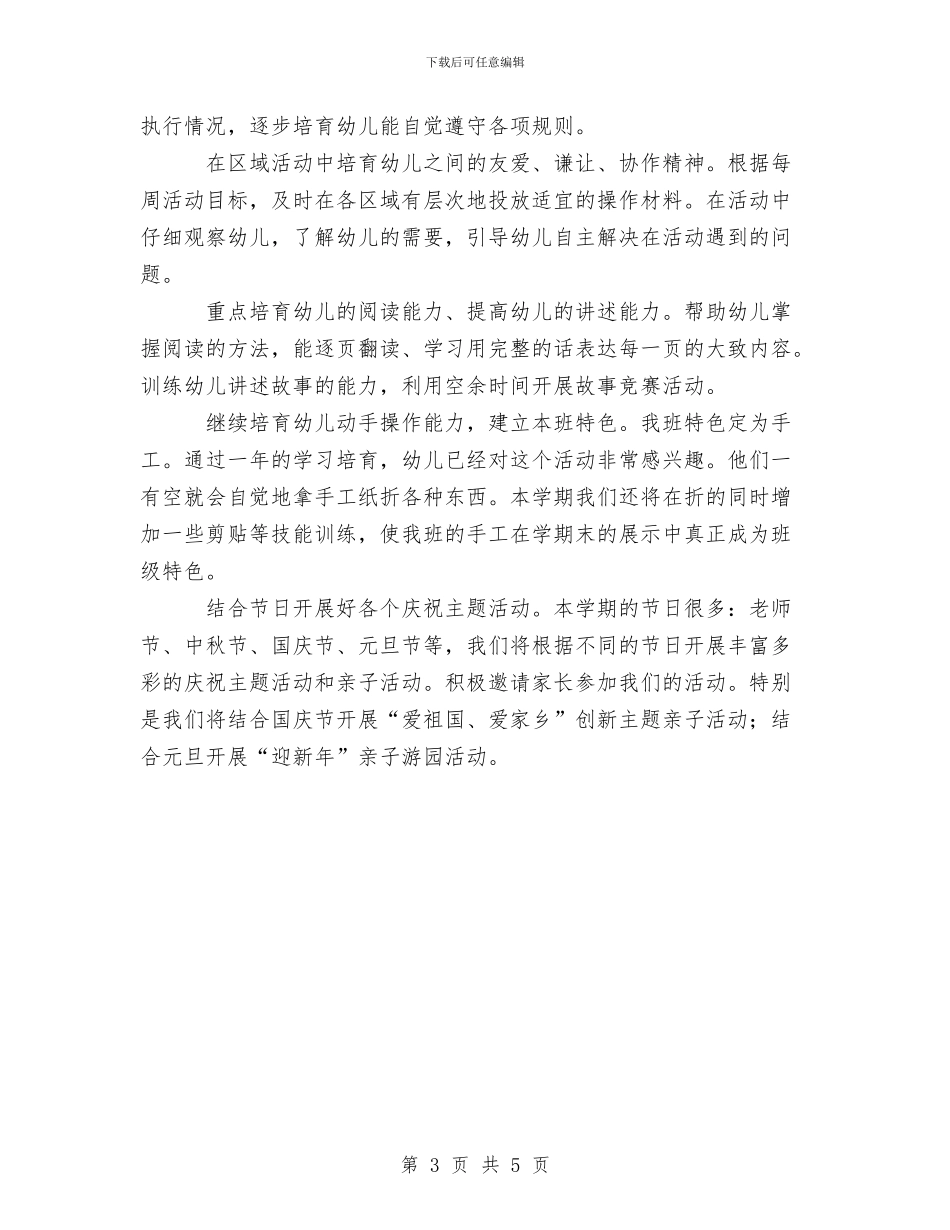 下载后可任意编辑

执行情况，逐步培育幼儿能自觉遵守各项规则。

在区域活动中培育幼儿之间的友爱、谦让、协作精神。根据每周活动目标，及时在各区域有层次地投放适宜的操作材料。在活动中仔细观察幼儿，了解幼儿的需要，引导幼儿自主解决在活动遇到的问题。

重点培育幼儿的阅读能力、提高幼儿的讲述能力。帮助幼儿掌握阅读的方法，能逐页翻读、学习用完整的话表达每一页的大致内容。训练幼儿讲述故事的能力，利用空余时间开展故事竞赛活动。

继续培育幼儿动手操作能力，建立本班特色。我班特色定为手工。通过一年的学习培育，幼儿已经对这个活动非常感兴趣。他们一有空就会自觉地拿手工纸折各种东西。本学期我们还将在折的同时增加一些剪贴等技能训练，使我班的手工在学期末的展示中真正成为班级特色。

结合节日开展好各个庆祝主题活动。本学期的节日很多：老师节、中秋节、国庆节、元旦节等，我们将根据不同的节日开展丰富多彩的庆祝主题活动和亲子活动。积极邀请家长参加我们的活动。特别是我们将结合国庆节开展“爱祖国、爱家乡”创新主题亲子活动；结合元旦开展“迎新年”亲子游园活动。

第 3 页 共 5 页